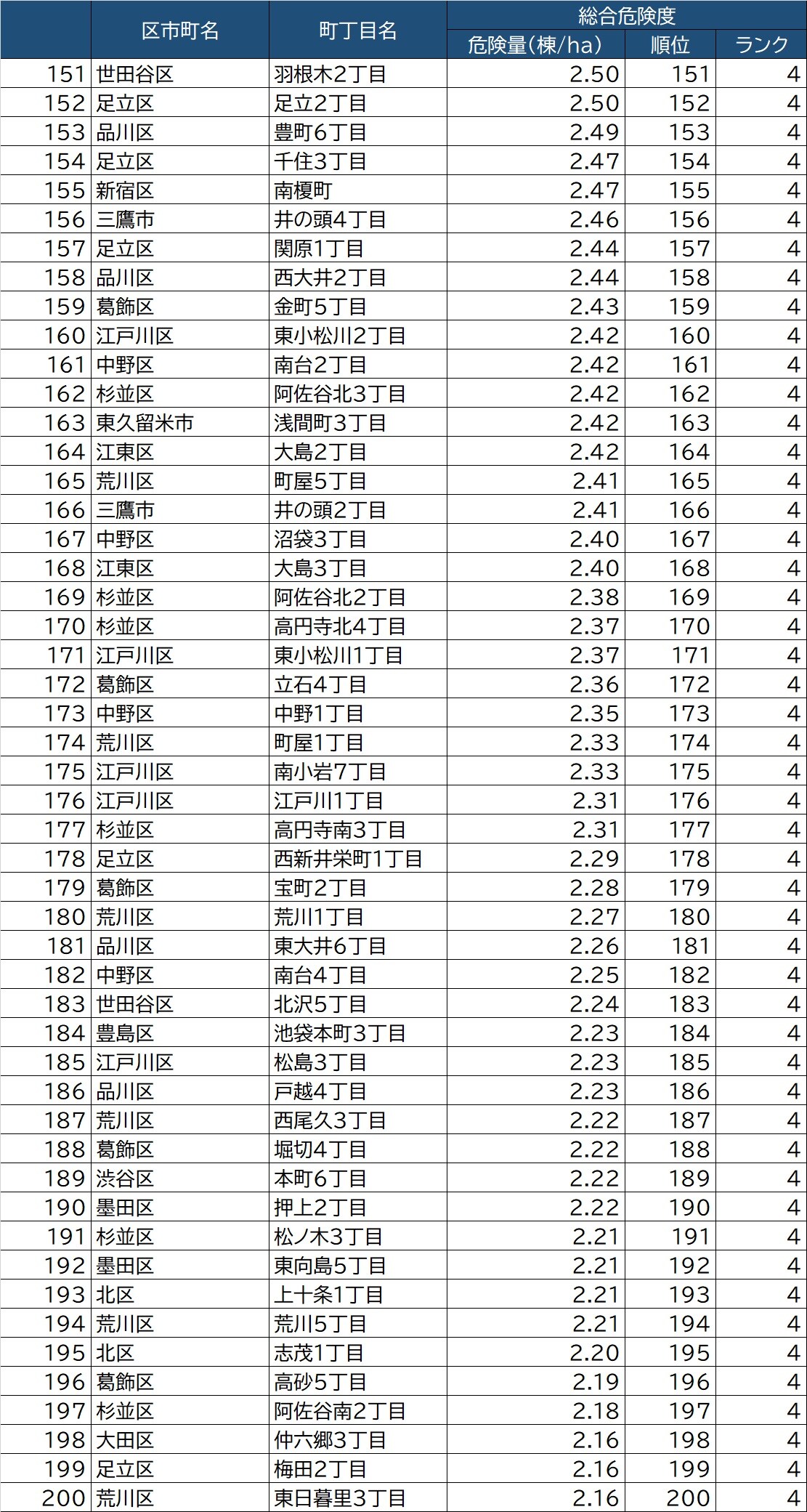 |  | 区市町名 | 町丁目名 | 総合危険度 |  |  |
|---|---|---|---|---|---|
|  |  |  | 危険量(棟/ha) | 順位 | ランク |
| 151 | 世田谷区 | 羽根木2丁目 | 2.50 | 151 | 4 |
| 152 | 足立区 | 足立2丁目 | 2.50 | 152 | 4 |
| 153 | 品川区 | 豊町6丁目 | 2.49 | 153 | 4 |
| 154 | 足立区 | 千住3丁目 | 2.47 | 154 | 4 |
| 155 | 新宿区 | 南榎町 | 2.47 | 155 | 4 |
| 156 | 三鷹市 | 井の頭4丁目 | 2.46 | 156 | 4 |
| 157 | 足立区 | 関原1丁目 | 2.44 | 157 | 4 |
| 158 | 品川区 | 西大井2丁目 | 2.44 | 158 | 4 |
| 159 | 葛飾区 | 金町5丁目 | 2.43 | 159 | 4 |
| 160 | 江戸川区 | 東小松川2丁目 | 2.42 | 160 | 4 |
| 161 | 中野区 | 南台2丁目 | 2.42 | 161 | 4 |
| 162 | 杉並区 | 阿佐谷北3丁目 | 2.42 | 162 | 4 |
| 163 | 東久留米市 | 浅間町3丁目 | 2.42 | 163 | 4 |
| 164 | 江東区 | 大島2丁目 | 2.42 | 164 | 4 |
| 165 | 荒川区 | 町屋5丁目 | 2.41 | 165 | 4 |
| 166 | 三鷹市 | 井の頭2丁目 | 2.41 | 166 | 4 |
| 167 | 中野区 | 沼袋3丁目 | 2.40 | 167 | 4 |
| 168 | 江東区 | 大島3丁目 | 2.40 | 168 | 4 |
| 169 | 杉並区 | 阿佐谷北2丁目 | 2.38 | 169 | 4 |
| 170 | 杉並区 | 高円寺北4丁目 | 2.37 | 170 | 4 |
| 171 | 江戸川区 | 東小松川1丁目 | 2.37 | 171 | 4 |
| 172 | 葛飾区 | 立石4丁目 | 2.36 | 172 | 4 |
| 173 | 中野区 | 中野1丁目 | 2.35 | 173 | 4 |
| 174 | 荒川区 | 町屋1丁目 | 2.33 | 174 | 4 |
| 175 | 江戸川区 | 南小岩7丁目 | 2.33 | 175 | 4 |
| 176 | 江戸川区 | 江戸川1丁目 | 2.31 | 176 | 4 |
| 177 | 杉並区 | 高円寺南3丁目 | 2.31 | 177 | 4 |
| 178 | 足立区 | 西新井栄町1丁目 | 2.29 | 178 | 4 |
| 179 | 葛飾区 | 宝町2丁目 | 2.28 | 179 | 4 |
| 180 | 荒川区 | 荒川1丁目 | 2.27 | 180 | 4 |
| 181 | 品川区 | 東大井6丁目 | 2.26 | 181 | 4 |
| 182 | 中野区 | 南台4丁目 | 2.25 | 182 | 4 |
| 183 | 世田谷区 | 北沢5丁目 | 2.24 | 183 | 4 |
| 184 | 豊島区 | 池袋本町3丁目 | 2.23 | 184 | 4 |
| 185 | 江戸川区 | 松島3丁目 | 2.23 | 185 | 4 |
| 186 | 品川区 | 戸越4丁目 | 2.23 | 186 | 4 |
| 187 | 荒川区 | 西尾久3丁目 | 2.22 | 187 | 4 |
| 188 | 葛飾区 | 堀切4丁目 | 2.22 | 188 | 4 |
| 189 | 渋谷区 | 本町6丁目 | 2.22 | 189 | 4 |
| 190 | 墨田区 | 押上2丁目 | 2.22 | 190 | 4 |
| 191 | 杉並区 | 松ノ木3丁目 | 2.21 | 191 | 4 |
| 192 | 墨田区 | 東向島5丁目 | 2.21 | 192 | 4 |
| 193 | 北区 | 上十条1丁目 | 2.21 | 193 | 4 |
| 194 | 荒川区 | 荒川5丁目 | 2.21 | 194 | 4 |
| 195 | 北区 | 志茂1丁目 | 2.20 | 195 | 4 |
| 196 | 葛飾区 | 高砂5丁目 | 2.19 | 196 | 4 |
| 197 | 杉並区 | 阿佐谷南2丁目 | 2.18 | 197 | 4 |
| 198 | 大田区 | 仲六郷3丁目 | 2.16 | 198 | 4 |
| 199 | 足立区 | 梅田2丁目 | 2.16 | 199 | 4 |
| 200 | 荒川区 | 東日暮里3丁目 | 2.16 | 200 | 4 |